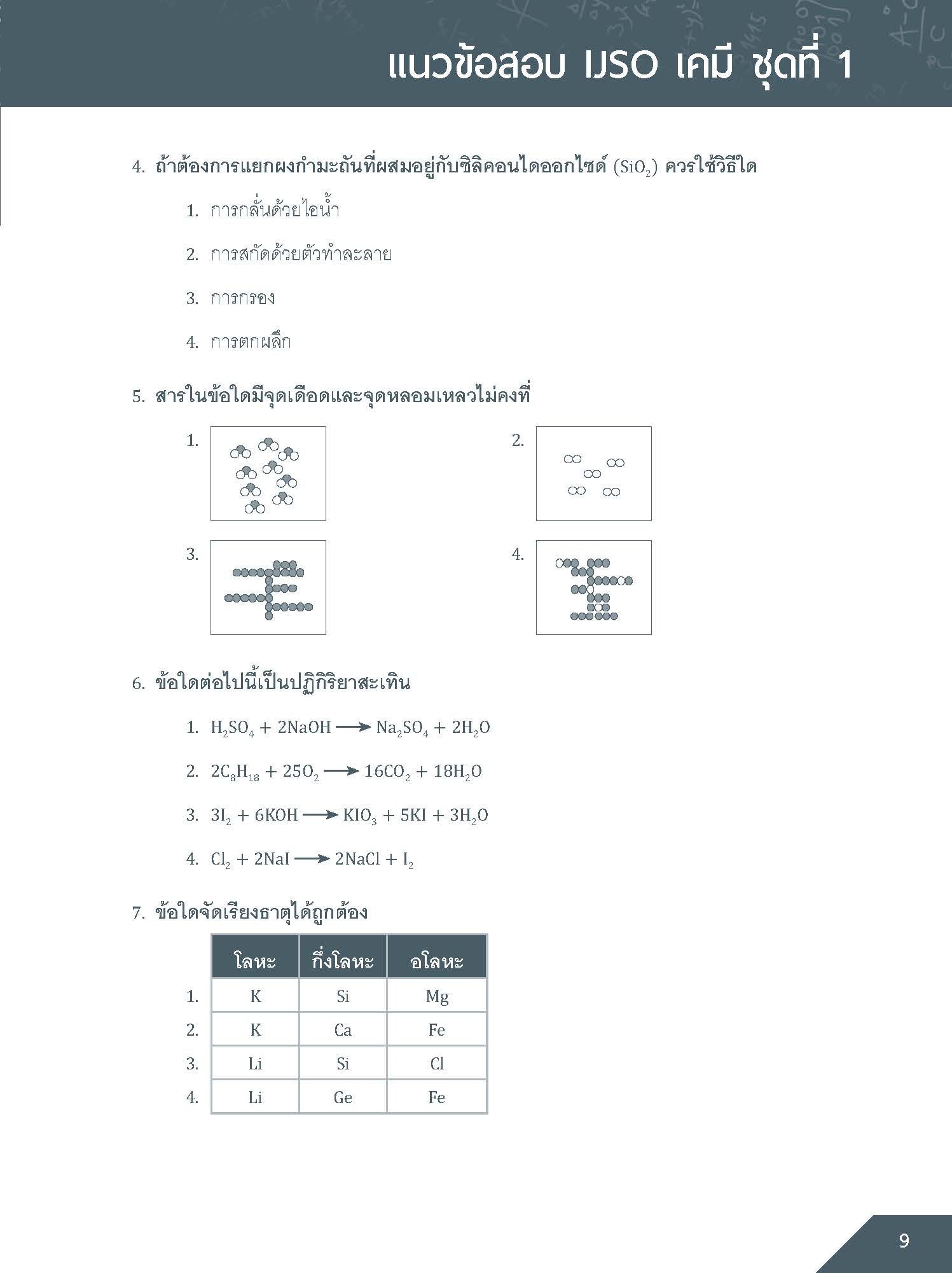 แนวข้อสอบ IJSO เคมี ชุดที่ 1

4. ถ้าต้องการแยกผงกำมะถันที่ผสมอยู่กับซิลิคอนไดออกไซด์ ($SiO_2$) ควรใช้วิธีใด

1. การกลั่นด้วยไอน้ำ

2. การสกัดด้วยตัวทำละลาย

3. การกรอง

4. การตกผลึก

5. สารในข้อใดมีจุดเดือดและจุดหลอมเหลวไม่คงที่

1.

2.

3.

4.

6. ข้อใดต่อไปนี้เป็นปฏิกิริยาสะเทิน

1. $H_2SO_4 + 2NaOH \longrightarrow Na_2SO_4 + 2H_2O$

2. $2C_8H_{18} + 25O_2 \longrightarrow 16CO_2 + 18H_2O$

3. $3I_2 + 6KOH \longrightarrow KIO_3 + 5KI + 3H_2O$

4. $Cl_2 + 2NaI \longrightarrow 2NaCl + I_2$

7. ข้อใดจัดเรียงธาตุได้ถูกต้อง

| | โลหะ | กึ่งโลหะ | อโลหะ |
|---|---|---|---|
| 1. | K | Si | Mg |
| 2. | K | Ca | Fe |
| 3. | Li | Si | Cl |
| 4. | Li | Ge | Fe |

9